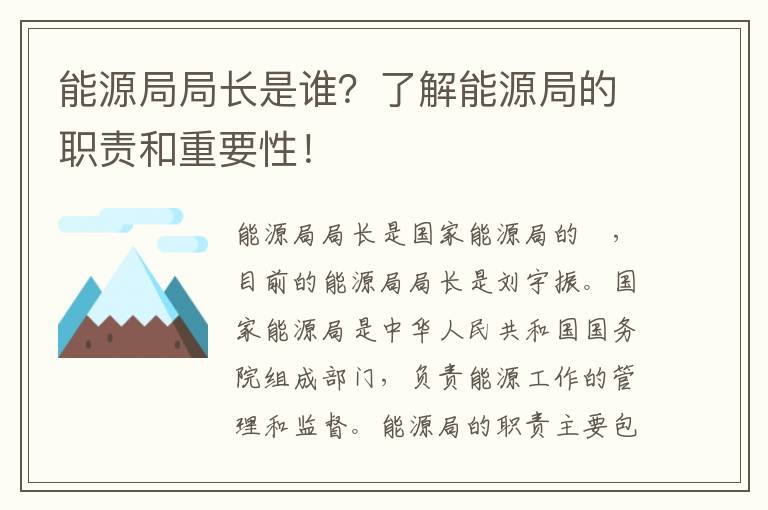 能源局局长是谁？了解能源局的职责和重要性！

能源局局长是国家能源局的 ，目前的能源局局长是刘宇振。国家能源局是中华人民共和国国务院组成部门，负责能源工作的管理和监督。能源局的职责主要包